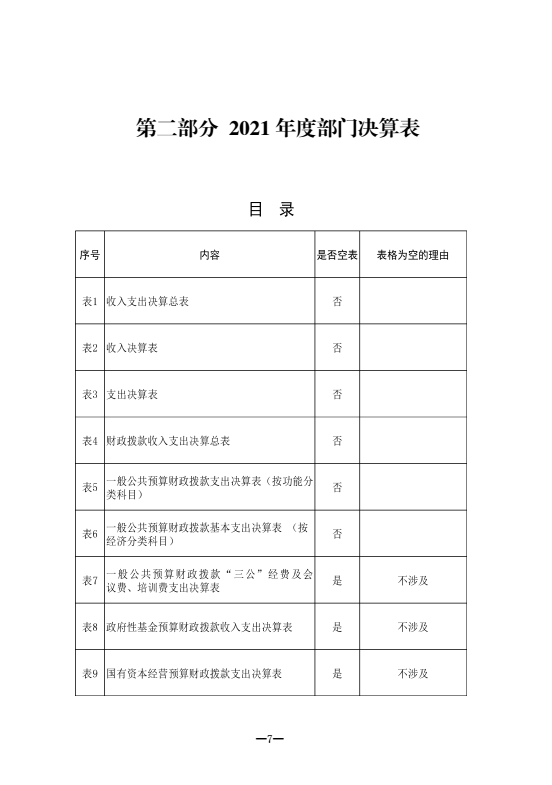 第二部分 2021 年度部门决算表

目 录

| 序号 | 内容 | 是否空表 | 表格为空的理由 |
|---|---|---|---|
| 表1 | 收入支出决算总表 | 否 | |
| 表2 | 收入决算表 | 否 | |
| 表3 | 支出决算表 | 否 | |
| 表4 | 财政拨款收入支出决算总表 | 否 | |
| 表5 | 一般公共预算财政拨款支出决算表（按功能分类科目） | 否 | |
| 表6 | 一般公共预算财政拨款基本支出决算表 （按经济分类科目） | 否 | |
| 表7 | 一般公共预算财政拨款“三公”经费及会议费、培训费支出决算表 | 是 | 不涉及 |
| 表8 | 政府性基金预算财政拨款收入支出决算表 | 是 | 不涉及 |
| 表9 | 国有资本经营预算财政拨款支出决算表 | 是 | 不涉及 |

—7—